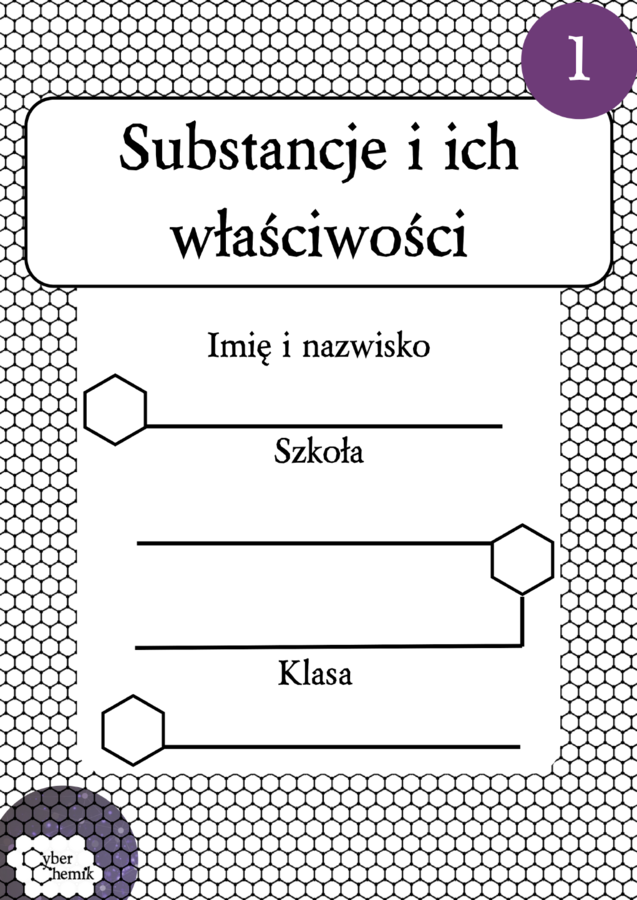 1

Substancje i ich właściwości

Imię i nazwisko

Szkoła

Klasa

Cyber Chemik